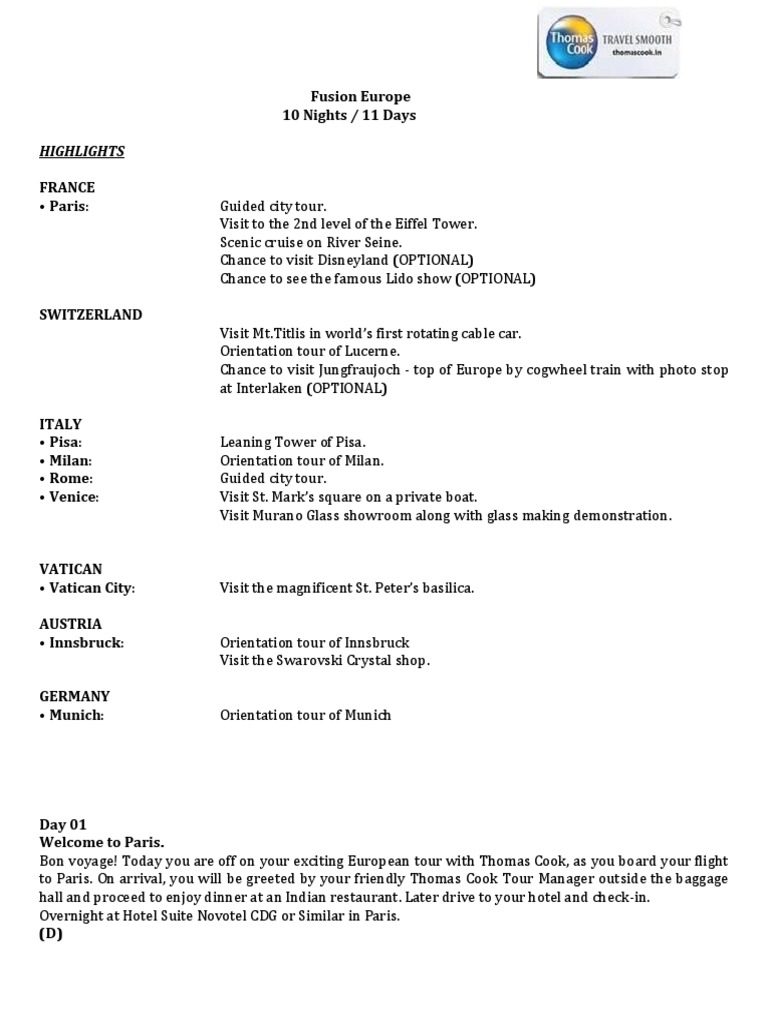 Thomas Cook TRAVEL SMOOTH thomascook.in

Fusion Europe
10 Nights / 11 Days

HIGHLIGHTS

FRANCE
• Paris: Guided city tour.
Visit to the 2nd level of the Eiffel Tower.
Scenic cruise on River Seine.
Chance to visit Disneyland (OPTIONAL)
Chance to see the famous Lido show (OPTIONAL)

SWITZERLAND
Visit Mt.Titlis in world's first rotating cable car.
Orientation tour of Lucerne.
Chance to visit Jungfraujoch - top of Europe by cogwheel train with photo stop at Interlaken (OPTIONAL)

ITALY
• Pisa: Leaning Tower of Pisa.
• Milan: Orientation tour of Milan.
• Rome: Guided city tour.
• Venice: Visit St. Mark's square on a private boat.
Visit Murano Glass showroom along with glass making demonstration.

VATICAN
• Vatican City: Visit the magnificent St. Peter's basilica.

AUSTRIA
• Innsbruck: Orientation tour of Innsbruck
Visit the Swarovski Crystal shop.

GERMANY
• Munich: Orientation tour of Munich

Day 01
Welcome to Paris.
Bon voyage! Today you are off on your exciting European tour with Thomas Cook, as you board your flight to Paris. On arrival, you will be greeted by your friendly Thomas Cook Tour Manager outside the baggage hall and proceed to enjoy dinner at an Indian restaurant. Later drive to your hotel and check-in.
Overnight at Hotel Suite Novotel CDG or Similar in Paris.
(D)